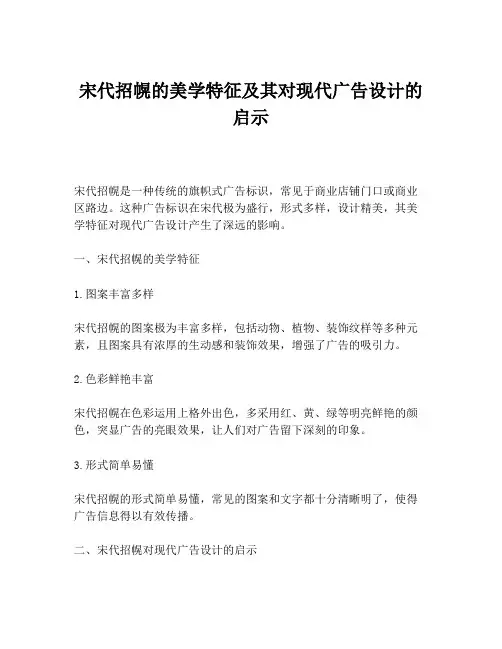 宋代招幌的美学特征及其对现代广告设计的启示

宋代招幌是一种传统的旗帜式广告标识，常见于商业店铺门口或商业区路边。这种广告标识在宋代极为盛行，形式多样，设计精美，其美学特征对现代广告设计产生了深远的影响。

一、宋代招幌的美学特征

1. 图案丰富多样

宋代招幌的图案极为丰富多样，包括动物、植物、装饰纹样等多种元素，且图案具有浓厚的生动感和装饰效果，增强了广告的吸引力。

2. 色彩鲜艳丰富

宋代招幌在色彩运用上格外出色，多采用红、黄、绿等明亮鲜艳的颜色，突显广告的亮眼效果，让人们对广告留下深刻的印象。

3. 形式简单易懂

宋代招幌的形式简单易懂，常见的图案和文字都十分清晰明了，使得广告信息得以有效传播。

二、宋代招幌对现代广告设计的启示